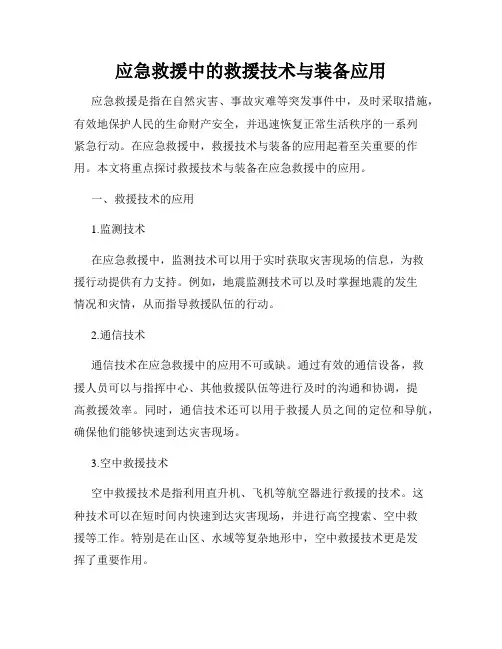 应急救援中的救援技术与装备应用

应急救援是指在自然灾害、事故灾难等突发事件中，及时采取措施，有效地保护人民的生命财产安全，并迅速恢复正常生活秩序的一系列紧急行动。在应急救援中，救援技术与装备的应用起着至关重要的作用。本文将重点探讨救援技术与装备在应急救援中的应用。

一、救援技术的应用

1.监测技术

在应急救援中，监测技术可以用于实时获取灾害现场的信息，为救援行动提供有力支持。例如，地震监测技术可以及时掌握地震的发生情况和灾情，从而指导救援队伍的行动。

2.通信技术

通信技术在应急救援中的应用不可或缺。通过有效的通信设备，救援人员可以与指挥中心、其他救援队伍等进行及时的沟通和协调，提高救援效率。同时，通信技术还可以用于救援人员之间的定位和导航，确保他们能够快速到达灾害现场。

3.空中救援技术

空中救援技术是指利用直升机、飞机等航空器进行救援的技术。这种技术可以在短时间内快速到达灾害现场，并进行高空搜索、空中救援等工作。特别是在山区、水域等复杂地形中，空中救援技术更是发挥了重要作用。